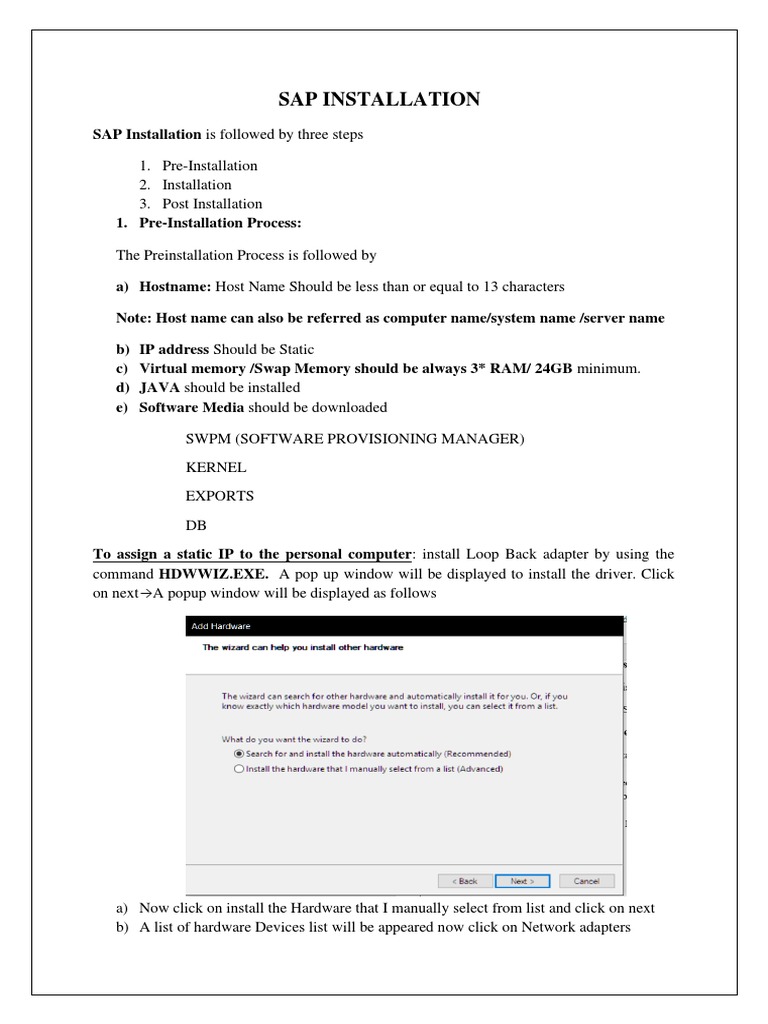 SAP INSTALLATION

SAP Installation is followed by three steps

1. Pre-Installation
2. Installation
3. Post Installation

1. Pre-Installation Process:

The Preinstallation Process is followed by

a) Hostname: Host Name Should be less than or equal to 13 characters

Note: Host name can also be referred as computer name/system name /server name

b) IP address Should be Static
c) Virtual memory /Swap Memory should be always 3* RAM/ 24GB minimum.
d) JAVA should be installed
e) Software Media should be downloaded

SWPM (SOFTWARE PROVISIONING MANAGER)

KERNEL

EXPORTS

DB

To assign a static IP to the personal computer: install Loop Back adapter by using the command HDWWIZ.EXE. A pop up window will be displayed to install the driver. Click on next→A popup window will be displayed as follows

Add Hardware

The wizard can help you install other hardware

The wizard can search for other hardware and automatically install it for you. Or, if you know exactly which hardware model you want to install, you can select it from a list.

What do you want the wizard to do?

Search for and install the hardware automatically (Recommended)

Install the hardware that I manually select from a list (Advanced)

< Back Next > Cancel

a) Now click on install the Hardware that I manually select from list and click on next
b) A list of hardware Devices list will be appeared now click on Network adapters